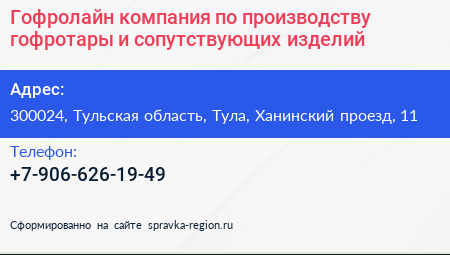 Гофролайн компания по производству гофротары и сопутствующих изделий

Адрес:

300024, Тульская область, Тула, Ханинский проезд, 11

Телефон:

+7-906-626-19-49

Сформированно на сайте spravka-region.ru